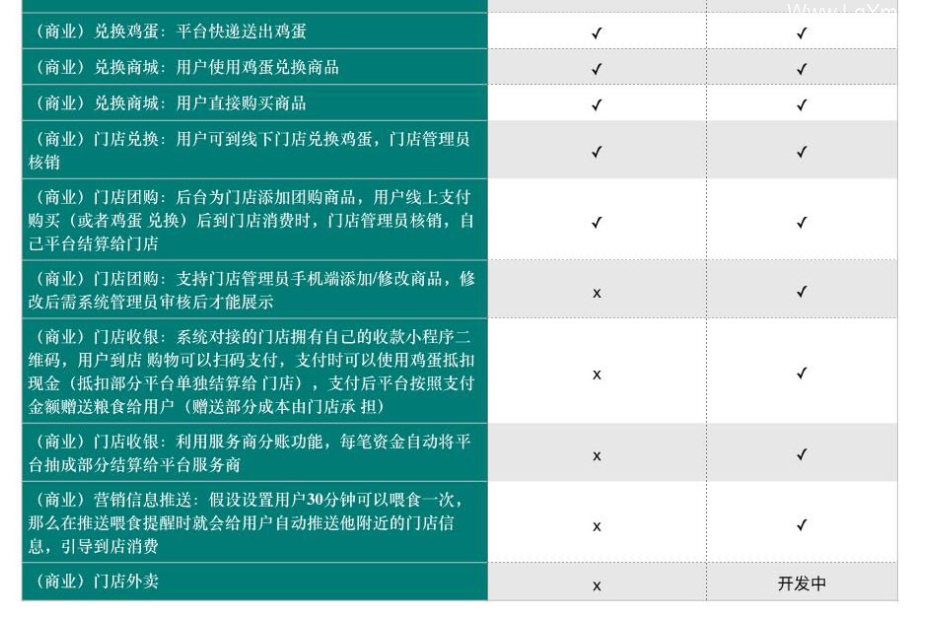 | | | |
|---|---|---|
| （商业）兑换鸡蛋：平台快递送出鸡蛋 | ✓ | ✓ |
| （商业）兑换商城：用户使用鸡蛋兑换商品 | ✓ | ✓ |
| （商业）兑换商城：用户直接购买商品 | ✓ | ✓ |
| （商业）门店兑换：用户可到线下门店兑换鸡蛋，门店管理员核销 | ✓ | ✓ |
| （商业）门店团购：后台为门店添加团购商品，用户线上支付购买（或者鸡蛋 兑换）后到门店消费时，门店管理员核销，自己平台结算给门店 | ✓ | ✓ |
| （商业）门店团购：支持门店管理员手机端添加/修改商品，修改后需系统管理员审核后才能展示 | x | ✓ |
| （商业）门店收银：系统对接的门店拥有自己的收款小程序二维码，用户到店 购物可以扫码支付，支付时可以使用鸡蛋抵扣现金（抵扣部分平台单独结算给 门店），支付后平台按照支付金额赠送粮食给用户（赠送部分成本由门店承 担） | x | ✓ |
| （商业）门店收银：利用服务商分账功能，每笔资金自动将平台抽成部分结算给平台服务商 | x | ✓ |
| （商业）营销信息推送：假设设置用户30分钟可以喂食一次，那么在推送喂食提醒时就会给用户自动推送他附近的门店信息，引导到店消费 | x | ✓ |
| （商业）门店外卖 | x | 开发中 |